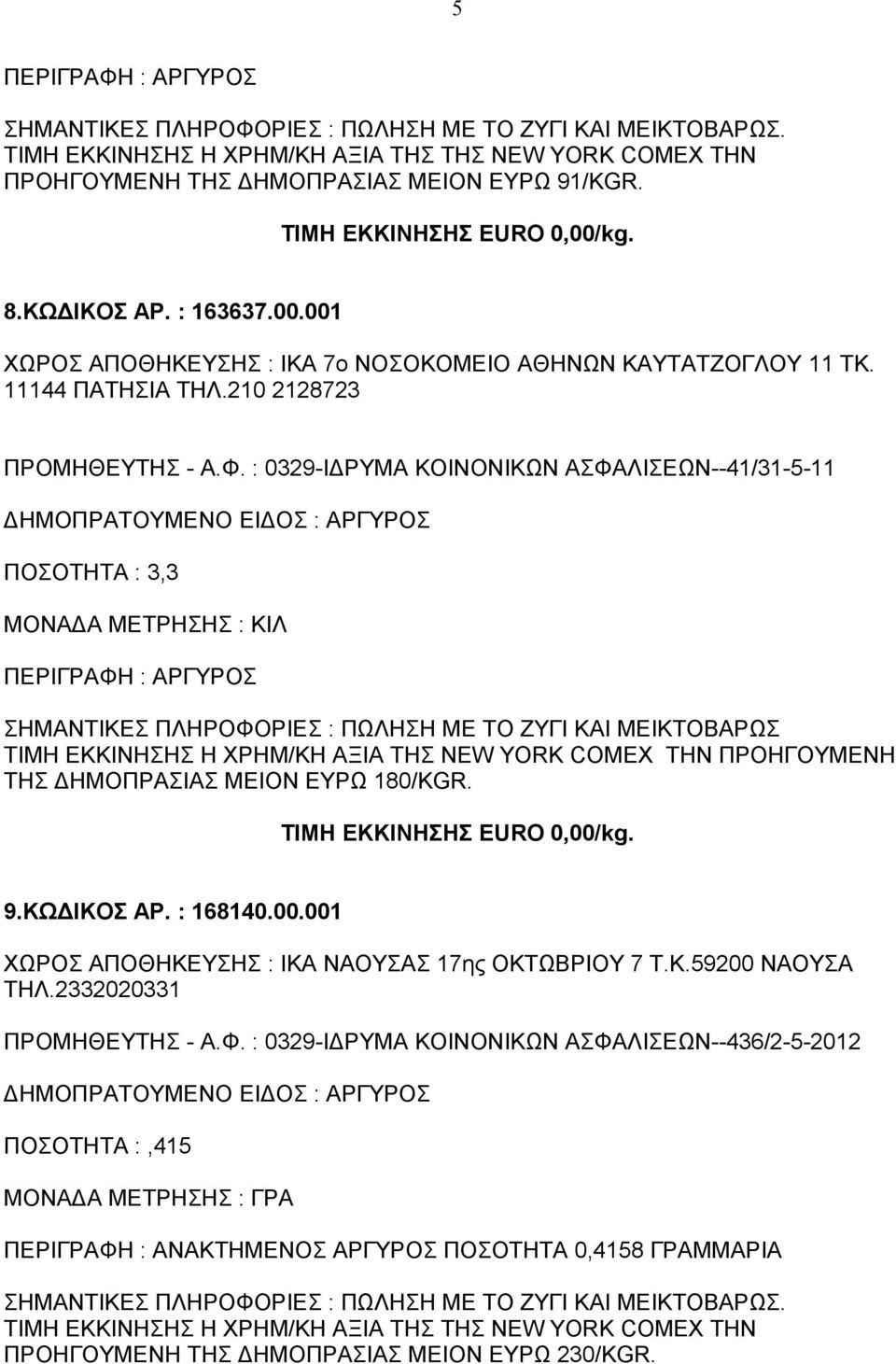 5

ΠΕΡΙΓΡΑΦΗ : ΑΡΓΥΡΟΣ

ΣΗΜΑΝΤΙΚΕΣ ΠΛΗΡΟΦΟΡΙΕΣ : ΠΩΛΗΣΗ ΜΕ ΤΟ ΖΥΓΙ ΚΑΙ ΜΕΙΚΤΟΒΑΡΩΣ. ΤΙΜΗ ΕΚΚΙΝΗΣΗΣ Η ΧΡΗΜ/ΚΗ ΑΞΙΑ ΤΗΣ ΤΗΣ NEW YORK COMEX ΤΗΝ ΠΡΟΗΓΟΥΜΕΝΗ ΤΗΣ ΔΗΜΟΠΡΑΣΙΑΣ ΜΕΙΟΝ ΕΥΡΩ 91/KGR.

ΤΙΜΗ ΕΚΚΙΝΗΣΗΣ EURO 0,00/kg.

8.ΚΩΔΙΚΟΣ ΑΡ. : 163637.00.001

ΧΩΡΟΣ ΑΠΟΘΗΚΕΥΣΗΣ : ΙΚΑ 7ο ΝΟΣΟΚΟΜΕΙΟ ΑΘΗΝΩΝ ΚΑΥΤΑΤΖΟΓΛΟΥ 11 ΤΚ. 11144 ΠΑΤΗΣΙΑ ΤΗΛ.210 2128723

ΠΡΟΜΗΘΕΥΤΗΣ - Α.Φ. : 0329-ΙΔΡΥΜΑ ΚΟΙΝΟΝΙΚΩΝ ΑΣΦΑΛΙΣΕΩΝ--41/31-5-11

ΔΗΜΟΠΡΑΤΟΥΜΕΝΟ ΕΙΔΟΣ : ΑΡΓΥΡΟΣ

ΠΟΣΟΤΗΤΑ : 3,3

ΜΟΝΑΔΑ ΜΕΤΡΗΣΗΣ : ΚΙΛ

ΠΕΡΙΓΡΑΦΗ : ΑΡΓΥΡΟΣ

ΣΗΜΑΝΤΙΚΕΣ ΠΛΗΡΟΦΟΡΙΕΣ : ΠΩΛΗΣΗ ΜΕ ΤΟ ΖΥΓΙ ΚΑΙ ΜΕΙΚΤΟΒΑΡΩΣ ΤΙΜΗ ΕΚΚΙΝΗΣΗΣ Η ΧΡΗΜ/ΚΗ ΑΞΙΑ ΤΗΣ NEW YORK COMEX ΤΗΝ ΠΡΟΗΓΟΥΜΕΝΗ ΤΗΣ ΔΗΜΟΠΡΑΣΙΑΣ ΜΕΙΟΝ ΕΥΡΩ 180/KGR.

ΤΙΜΗ ΕΚΚΙΝΗΣΗΣ EURO 0,00/kg.

9.ΚΩΔΙΚΟΣ ΑΡ. : 168140.00.001

ΧΩΡΟΣ ΑΠΟΘΗΚΕΥΣΗΣ : ΙΚΑ ΝΑΟΥΣΑΣ 17ης ΟΚΤΩΒΡΙΟΥ 7 Τ.Κ.59200 ΝΑΟΥΣΑ ΤΗΛ.2332020331

ΠΡΟΜΗΘΕΥΤΗΣ - Α.Φ. : 0329-ΙΔΡΥΜΑ ΚΟΙΝΟΝΙΚΩΝ ΑΣΦΑΛΙΣΕΩΝ--436/2-5-2012

ΔΗΜΟΠΡΑΤΟΥΜΕΝΟ ΕΙΔΟΣ : ΑΡΓΥΡΟΣ

ΠΟΣΟΤΗΤΑ : ,415

ΜΟΝΑΔΑ ΜΕΤΡΗΣΗΣ : ΓΡΑ

ΠΕΡΙΓΡΑΦΗ : ΑΝΑΚΤΗΜΕΝΟΣ ΑΡΓΥΡΟΣ ΠΟΣΟΤΗΤΑ 0,4158 ΓΡΑΜΜΑΡΙΑ

ΣΗΜΑΝΤΙΚΕΣ ΠΛΗΡΟΦΟΡΙΕΣ : ΠΩΛΗΣΗ ΜΕ ΤΟ ΖΥΓΙ ΚΑΙ ΜΕΙΚΤΟΒΑΡΩΣ. ΤΙΜΗ ΕΚΚΙΝΗΣΗΣ Η ΧΡΗΜ/ΚΗ ΑΞΙΑ ΤΗΣ ΤΗΣ NEW YORK COMEX ΤΗΝ ΠΡΟΗΓΟΥΜΕΝΗ ΤΗΣ ΔΗΜΟΠΡΑΣΙΑΣ ΜΕΙΟΝ ΕΥΡΩ 230/KGR.